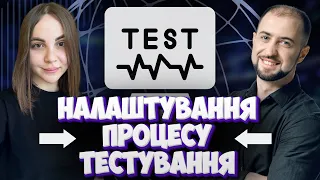 TEST

НАЛАШТУВАННЯ ПРОЦЕСУ ТЕСТУВАННЯ